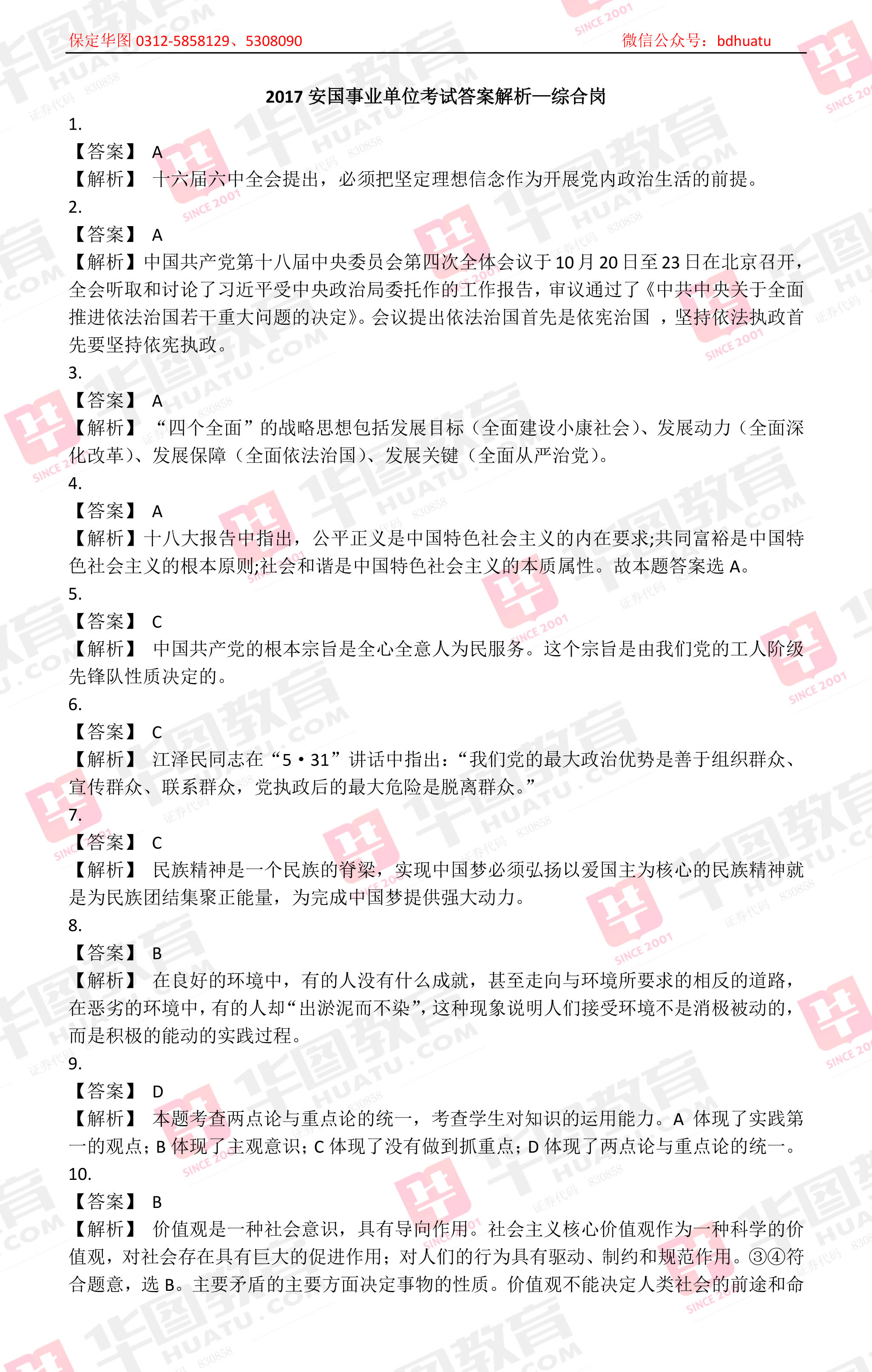 保定华图 0312-5858129、5308090　　微信公众号：bdhuatu

2017 安国事业单位考试答案解析—综合岗

1.
【答案】 A
【解析】 十六届六中全会提出，必须把坚定理想信念作为开展党内政治生活的前提。
2.
【答案】 A
【解析】中国共产党第十八届中央委员会第四次全体会议于 10 月 20 日至 23 日在北京召开，全会听取和讨论了习近平受中央政治局委托作的工作报告，审议通过了《中共中央关于全面推进依法治国若干重大问题的决定》。会议提出依法治国首先是依宪治国 ，坚持依法执政首先要坚持依宪执政。
3.
【答案】 A
【解析】 “四个全面”的战略思想包括发展目标（全面建设小康社会）、发展动力（全面深化改革）、发展保障（全面依法治国）、发展关键（全面从严治党）。
4.
【答案】 A
【解析】十八大报告中指出，公平正义是中国特色社会主义的内在要求;共同富裕是中国特色社会主义的根本原则;社会和谐是中国特色社会主义的本质属性。故本题答案选 A。
5.
【答案】 C
【解析】 中国共产党的根本宗旨是全心全意人为民服务。这个宗旨是由我们党的工人阶级先锋队性质决定的。
6.
【答案】 C
【解析】 江泽民同志在“5·31”讲话中指出：“我们党的最大政治优势是善于组织群众、宣传群众、联系群众，党执政后的最大危险是脱离群众。”
7.
【答案】 C
【解析】 民族精神是一个民族的脊梁，实现中国梦必须弘扬以爱国主为核心的民族精神就是为民族团结集聚正能量，为完成中国梦提供强大动力。
8.
【答案】 B
【解析】 在良好的环境中，有的人没有什么成就，甚至走向与环境所要求的相反的道路，在恶劣的环境中，有的人却“出淤泥而不染”，这种现象说明人们接受环境不是消极被动的，而是积极的能动的实践过程。
9.
【答案】 D
【解析】 本题考查两点论与重点论的统一，考查学生对知识的运用能力。A 体现了实践第一的观点；B 体现了主观意识；C 体现了没有做到抓重点；D 体现了两点论与重点论的统一。
10.
【答案】 B
【解析】 价值观是一种社会意识，具有导向作用。社会主义核心价值观作为一种科学的价值观，对社会存在具有巨大的促进作用；对人们的行为具有驱动、制约和规范作用。③④符合题意，选 B。主要矛盾的主要方面决定事物的性质。价值观不能决定人类社会的前途和命